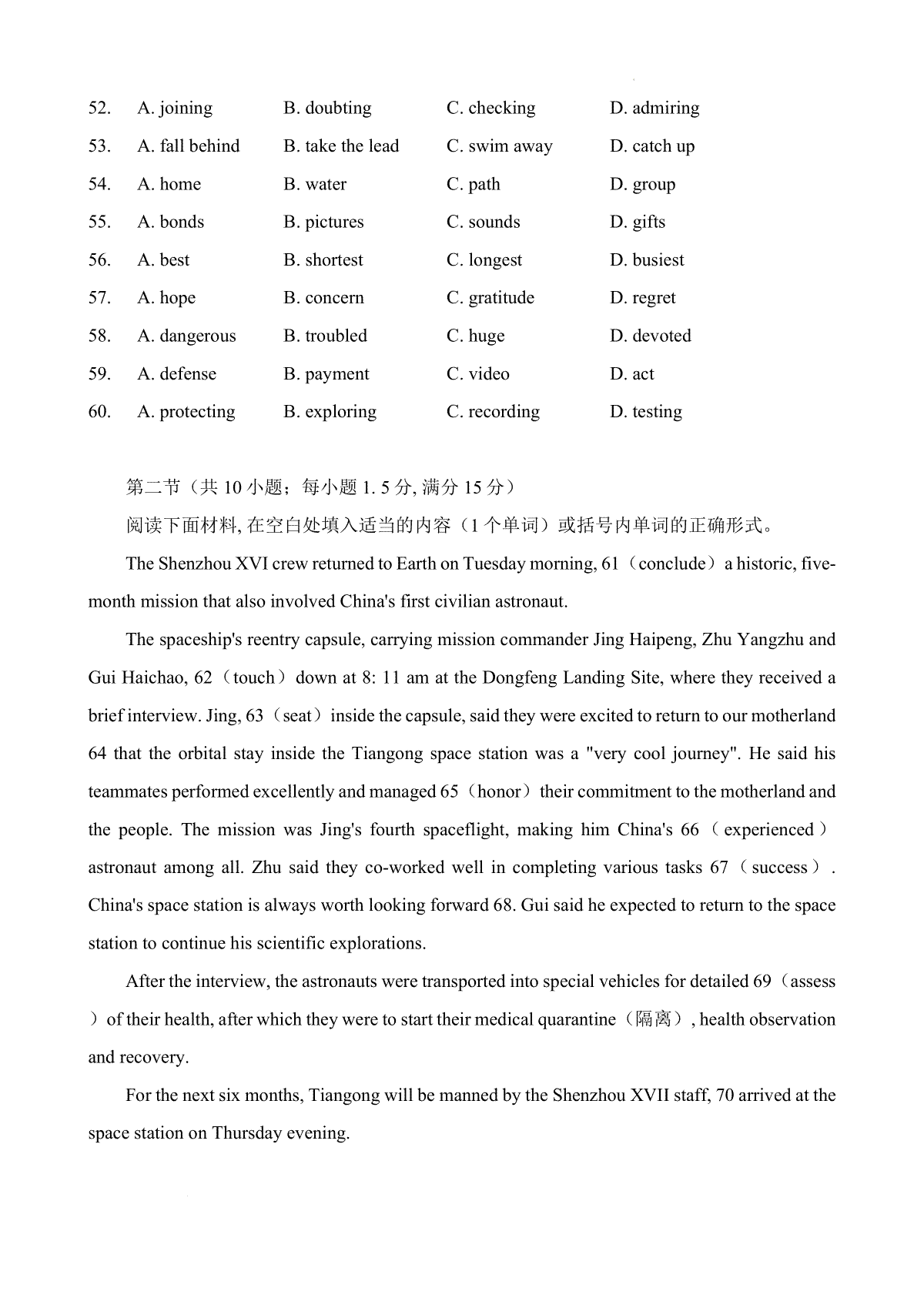 52. A. joining B. doubting C. checking D. admiring
53. A. fall behind B. take the lead C. swim away D. catch up
54. A. home B. water C. path D. group
55. A. bonds B. pictures C. sounds D. gifts
56. A. best B. shortest C. longest D. busiest
57. A. hope B. concern C. gratitude D. regret
58. A. dangerous B. troubled C. huge D. devoted
59. A. defense B. payment C. video D. act
60. A. protecting B. exploring C. recording D. testing

第二节（共 10 小题；每小题 1. 5 分, 满分 15 分）

阅读下面材料, 在空白处填入适当的内容（1 个单词）或括号内单词的正确形式。

The Shenzhou XVI crew returned to Earth on Tuesday morning, 61（conclude）a historic, five-month mission that also involved China's first civilian astronaut.

The spaceship's reentry capsule, carrying mission commander Jing Haipeng, Zhu Yangzhu and Gui Haichao, 62（touch）down at 8: 11 am at the Dongfeng Landing Site, where they received a brief interview. Jing, 63（seat）inside the capsule, said they were excited to return to our motherland 64 that the orbital stay inside the Tiangong space station was a "very cool journey". He said his teammates performed excellently and managed 65（honor）their commitment to the motherland and the people. The mission was Jing's fourth spaceflight, making him China's 66（experienced）astronaut among all. Zhu said they co-worked well in completing various tasks 67（success）. China's space station is always worth looking forward 68. Gui said he expected to return to the space station to continue his scientific explorations.

After the interview, the astronauts were transported into special vehicles for detailed 69（assess）of their health, after which they were to start their medical quarantine（隔离）, health observation and recovery.

For the next six months, Tiangong will be manned by the Shenzhou XVII staff, 70 arrived at the space station on Thursday evening.